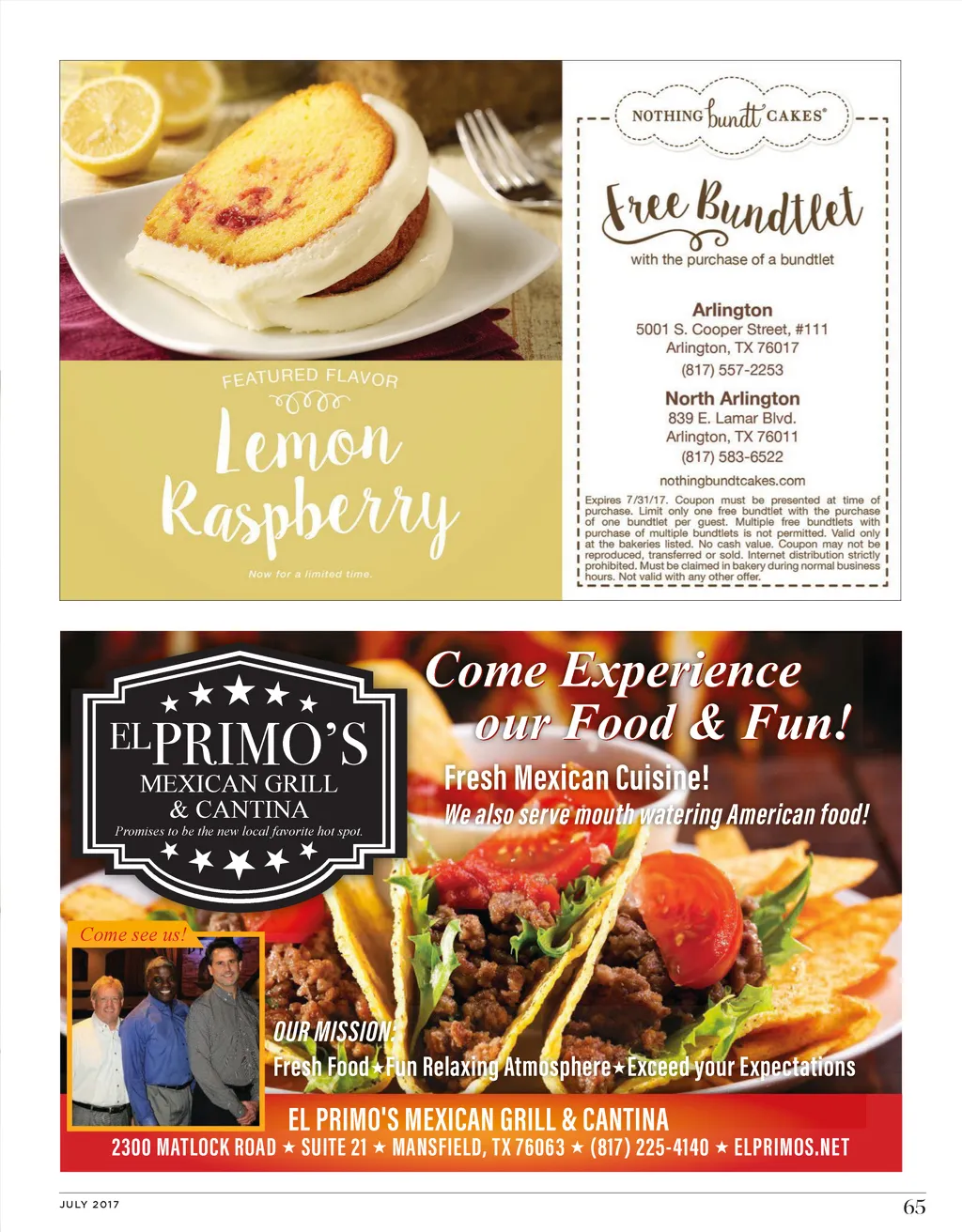 FEATURED FLAVOR

Lemon Raspberry

Now for a limited time.

NOTHING bundt CAKES®

Free Bundtlet

with the purchase of a bundtlet

Arlington
5001 S. Cooper Street, #111
Arlington, TX 76017
(817) 557-2253

North Arlington
839 E. Lamar Blvd.
Arlington, TX 76011
(817) 583-6522

nothingbundtcakes.com

Expires 7/31/17. Coupon must be presented at time of purchase. Limit only one free bundtlet with the purchase of one bundtlet per guest. Multiple free bundtlets with purchase of multiple bundtlets is not permitted. Valid only at the bakeries listed. No cash value. Coupon may not be reproduced, transferred or sold. Internet distribution strictly prohibited. Must be claimed in bakery during normal business hours. Not valid with any other offer.

EL PRIMO'S
MEXICAN GRILL
& CANTINA
Promises to be the new local favorite hot spot.

Come Experience our Food & Fun!

Fresh Mexican Cuisine!
We also serve mouth watering American food!

Come see us!

OUR MISSION:
Fresh Food★Fun Relaxing Atmosphere★Exceed your Expectations

EL PRIMO'S MEXICAN GRILL & CANTINA
2300 MATLOCK ROAD ★ SUITE 21 ★ MANSFIELD, TX 76063 ★ (817) 225-4140 ★ ELPRIMOS.NET

JULY 2017
65